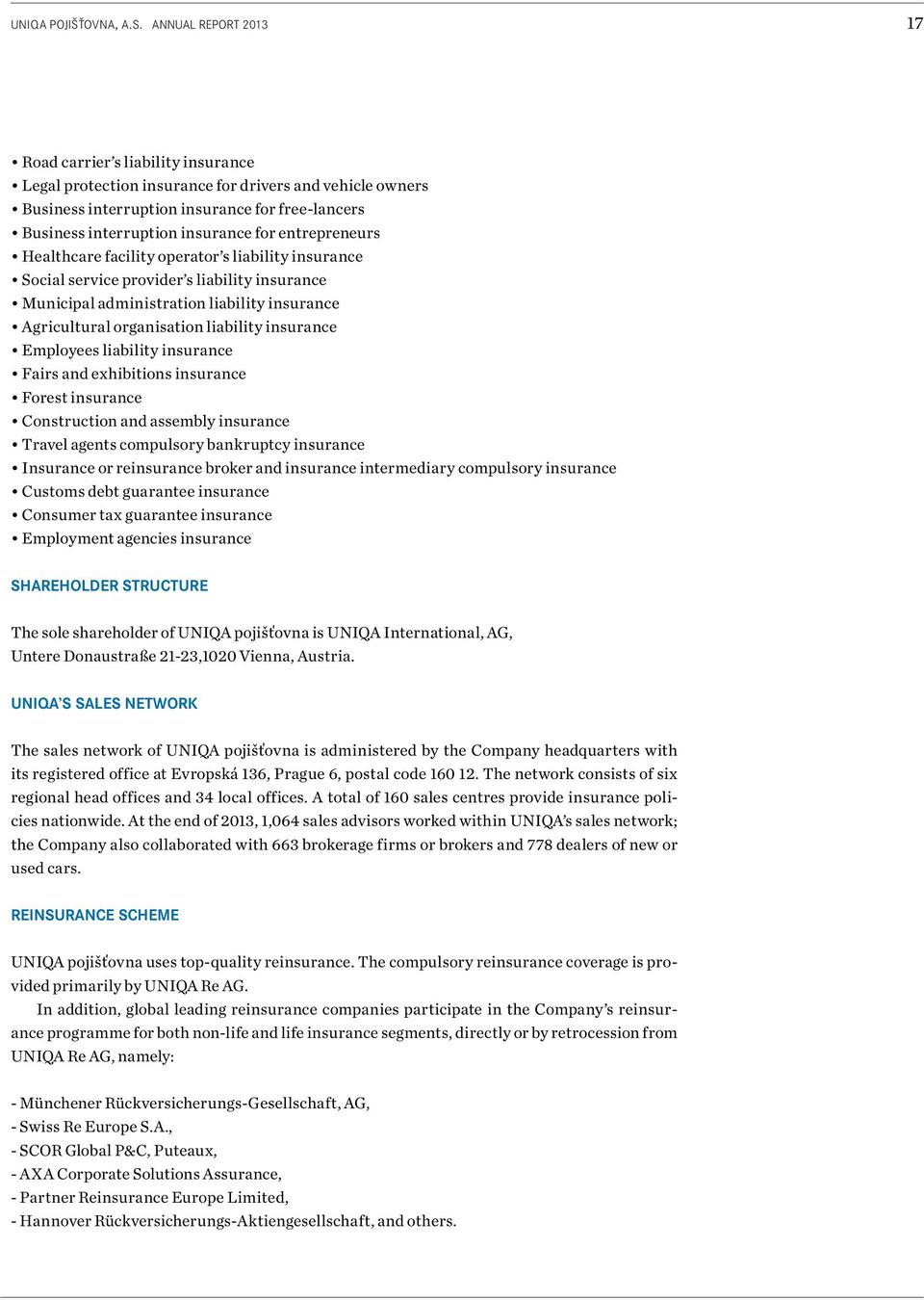 UNIQA POJIŠŤOVNA, A.S. ANNUAL REPORT 2013 17

• Road carrier's liability insurance
• Legal protection insurance for drivers and vehicle owners
• Business interruption insurance for free-lancers
• Business interruption insurance for entrepreneurs
• Healthcare facility operator's liability insurance
• Social service provider's liability insurance
• Municipal administration liability insurance
• Agricultural organisation liability insurance
• Employees liability insurance
• Fairs and exhibitions insurance
• Forest insurance
• Construction and assembly insurance
• Travel agents compulsory bankruptcy insurance
• Insurance or reinsurance broker and insurance intermediary compulsory insurance
• Customs debt guarantee insurance
• Consumer tax guarantee insurance
• Employment agencies insurance

SHAREHOLDER STRUCTURE

The sole shareholder of UNIQA pojišťovna is UNIQA International, AG, Untere Donaustraße 21-23,1020 Vienna, Austria.

UNIQA'S SALES NETWORK

The sales network of UNIQA pojišťovna is administered by the Company headquarters with its registered office at Evropská 136, Prague 6, postal code 160 12. The network consists of six regional head offices and 34 local offices. A total of 160 sales centres provide insurance policies nationwide. At the end of 2013, 1,064 sales advisors worked within UNIQA's sales network; the Company also collaborated with 663 brokerage firms or brokers and 778 dealers of new or used cars.

REINSURANCE SCHEME

UNIQA pojišťovna uses top-quality reinsurance. The compulsory reinsurance coverage is provided primarily by UNIQA Re AG.

In addition, global leading reinsurance companies participate in the Company's reinsurance programme for both non-life and life insurance segments, directly or by retrocession from UNIQA Re AG, namely:

- Münchener Rückversicherungs-Gesellschaft, AG,
- Swiss Re Europe S.A.,
- SCOR Global P&C, Puteaux,
- AXA Corporate Solutions Assurance,
- Partner Reinsurance Europe Limited,
- Hannover Rückversicherungs-Aktiengesellschaft, and others.